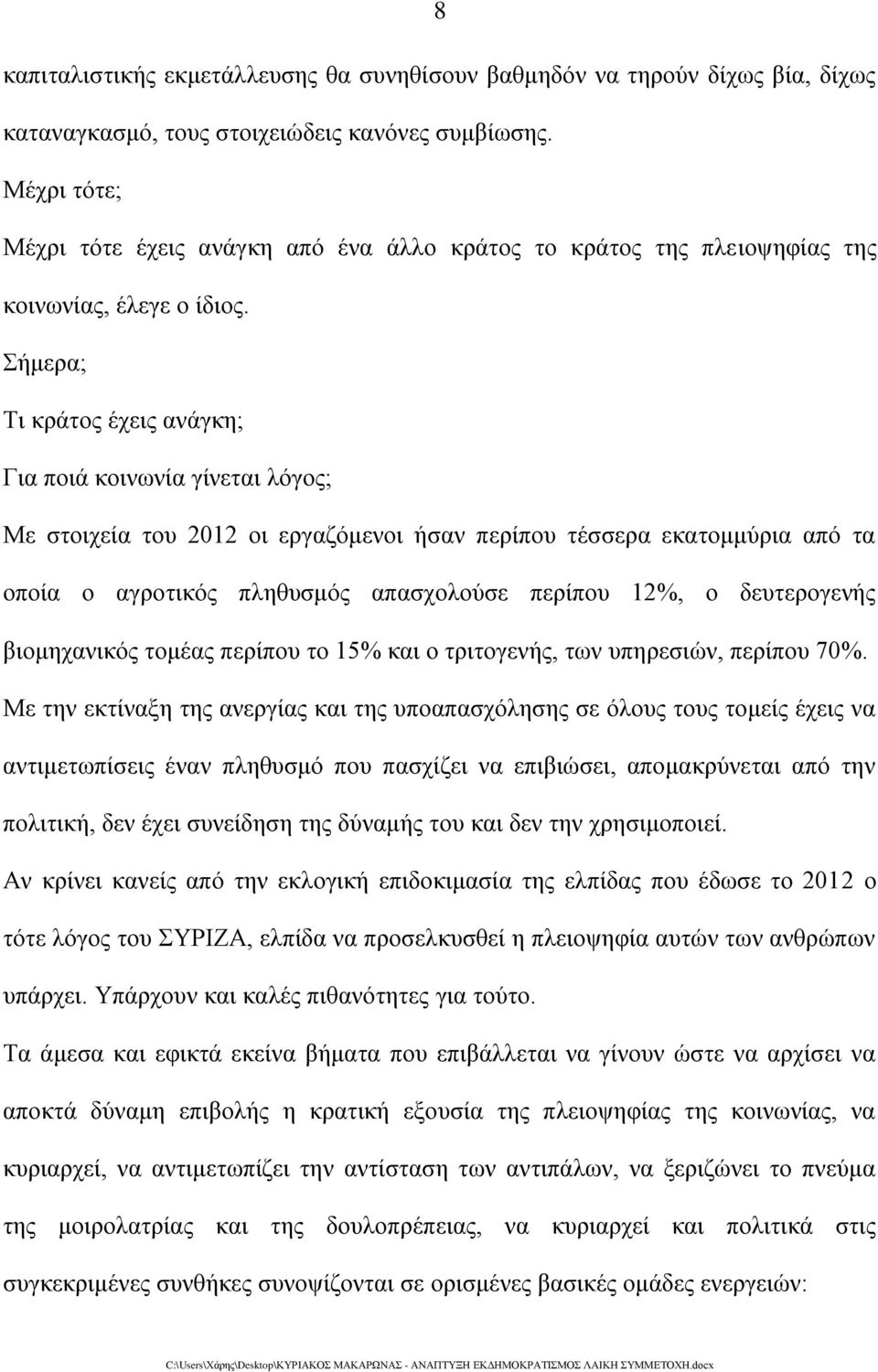 8

καπιταλιστικής εκμετάλλευσης θα συνηθίσουν βαθμηδόν να τηρούν δίχως βία, δίχως καταναγκασμό, τους στοιχειώδεις κανόνες συμβίωσης.

Μέχρι τότε;

Μέχρι τότε έχεις ανάγκη από ένα άλλο κράτος το κράτος της πλειοψηφίας της κοινωνίας, έλεγε ο ίδιος.

Σήμερα;

Τι κράτος έχεις ανάγκη;

Για ποιά κοινωνία γίνεται λόγος;

Με στοιχεία του 2012 οι εργαζόμενοι ήσαν περίπου τέσσερα εκατομμύρια από τα οποία ο αγροτικός πληθυσμός απασχολούσε περίπου 12%, ο δευτερογενής βιομηχανικός τομέας περίπου το 15% και ο τριτογενής, των υπηρεσιών, περίπου 70%.

Με την εκτίναξη της ανεργίας και της υποαπασχόλησης σε όλους τους τομείς έχεις να αντιμετωπίσεις έναν πληθυσμό που πασχίζει να επιβιώσει, απομακρύνεται από την πολιτική, δεν έχει συνείδηση της δύναμής του και δεν την χρησιμοποιεί.

Αν κρίνει κανείς από την εκλογική επιδοκιμασία της ελπίδας που έδωσε το 2012 ο τότε λόγος του ΣΥΡΙΖΑ, ελπίδα να προσελκυσθεί η πλειοψηφία αυτών των ανθρώπων υπάρχει. Υπάρχουν και καλές πιθανότητες για τούτο.

Τα άμεσα και εφικτά εκείνα βήματα που επιβάλλεται να γίνουν ώστε να αρχίσει να αποκτά δύναμη επιβολής η κρατική εξουσία της πλειοψηφίας της κοινωνίας, να κυριαρχεί, να αντιμετωπίζει την αντίσταση των αντιπάλων, να ξεριζώνει το πνεύμα της μοιρολατρίας και της δουλοπρέπειας, να κυριαρχεί και πολιτικά στις συγκεκριμένες συνθήκες συνοψίζονται σε ορισμένες βασικές ομάδες ενεργειών:

C:\Users\Χάρης\Desktop\ΚΥΡΙΑΚΟΣ ΜΑΚΑΡΩΝΑΣ - ΑΝΑΠΤΥΞΗ ΕΚΔΗΜΟΚΡΑΤΙΣΜΟΣ ΛΑΙΚΗ ΣΥΜΜΕΤΟΧΗ.docx